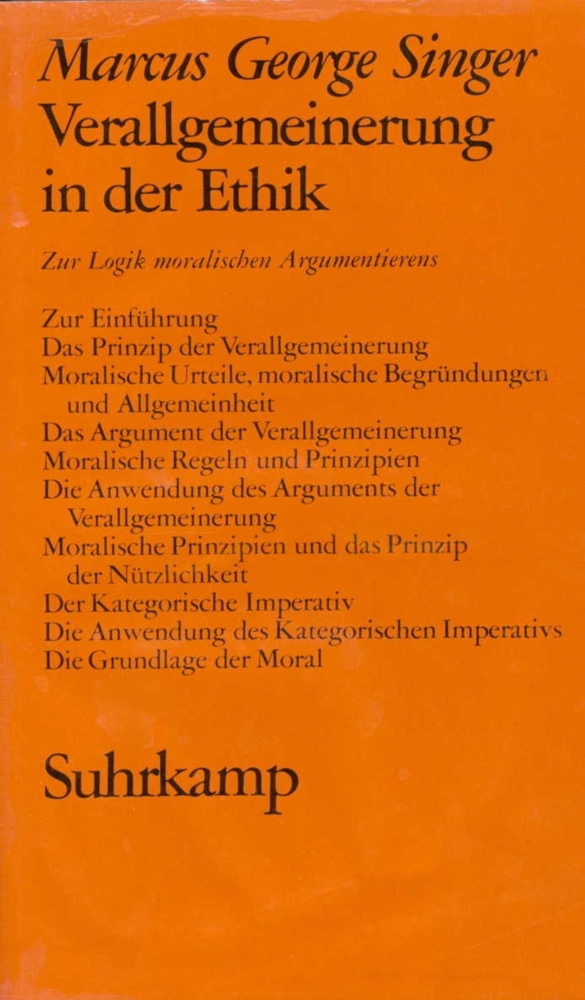 Marcus George Singer
Verallgemeinerung in der Ethik

Zur Logik moralischen Argumentierens

Zur Einführung
Das Prinzip der Verallgemeinerung
Moralische Urteile, moralische Begründungen und Allgemeinheit
Das Argument der Verallgemeinerung
Moralische Regeln und Prinzipien
Die Anwendung des Arguments der Verallgemeinerung
Moralische Prinzipien und das Prinzip der Nützlichkeit
Der Kategorische Imperativ
Die Anwendung des Kategorischen Imperativs
Die Grundlage der Moral

Suhrkamp